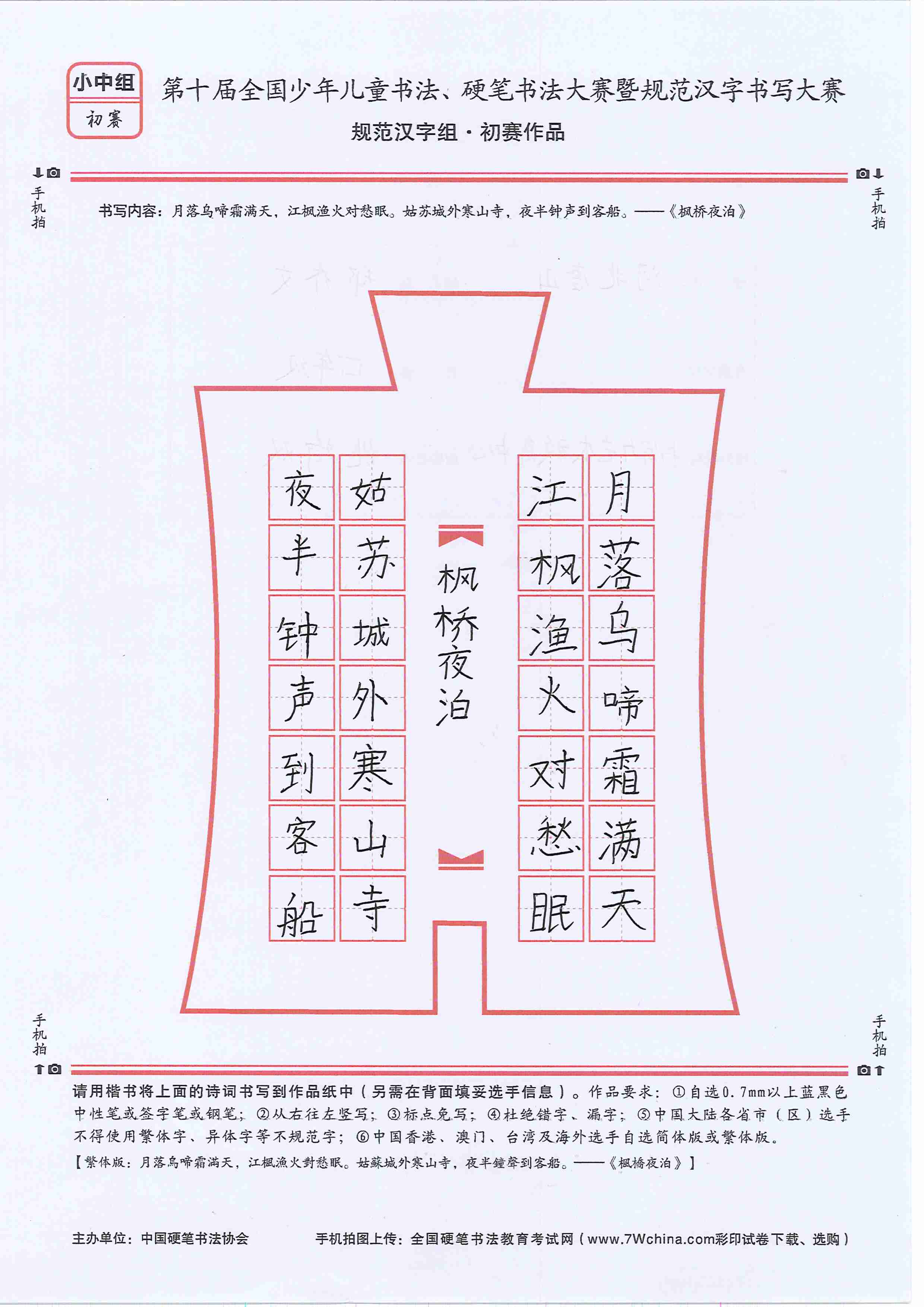 小中组
初赛

第十届全国少年儿童书法、硬笔书法大赛暨规范汉字书写大赛

规范汉字组·初赛作品

手机拍

手机拍

书写内容：月落乌啼霜满天，江枫渔火对愁眠。姑苏城外寒山寺，夜半钟声到客船。——《枫桥夜泊》

月落乌啼霜满天

江枫渔火对愁眠

枫桥夜泊

姑苏城外寒山寺

夜半钟声到客船

手机拍

手机拍

请用楷书将上面的诗词书写到作品纸中（另需在背面填妥选手信息）。作品要求：①自选0.7mm以上蓝黑色中性笔或签字笔或钢笔；②从右往左竖写；③标点免写；④杜绝错字、漏字；⑤中国大陆各省市（区）选手不得使用繁体字、异体字等不规范字；⑥中国香港、澳门、台湾及海外选手自选简体版或繁体版。

【繁体版：月落烏啼霜滿天，江楓漁火對愁眠。姑蘇城外寒山寺，夜半鐘聲到客船。——《楓橋夜泊》】

主办单位：中国硬笔书法协会

手机拍图上传：全国硬笔书法教育考试网（www.7Wchina.com彩印试卷下载、选购）